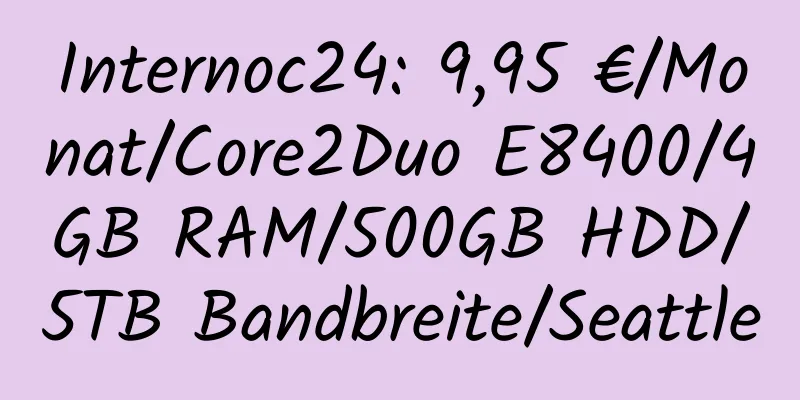 Internoc24: 9,95 €/Monat/Core2Duo E8400/4GB RAM/500GB HDD/5TB Bandbreite/Seattle